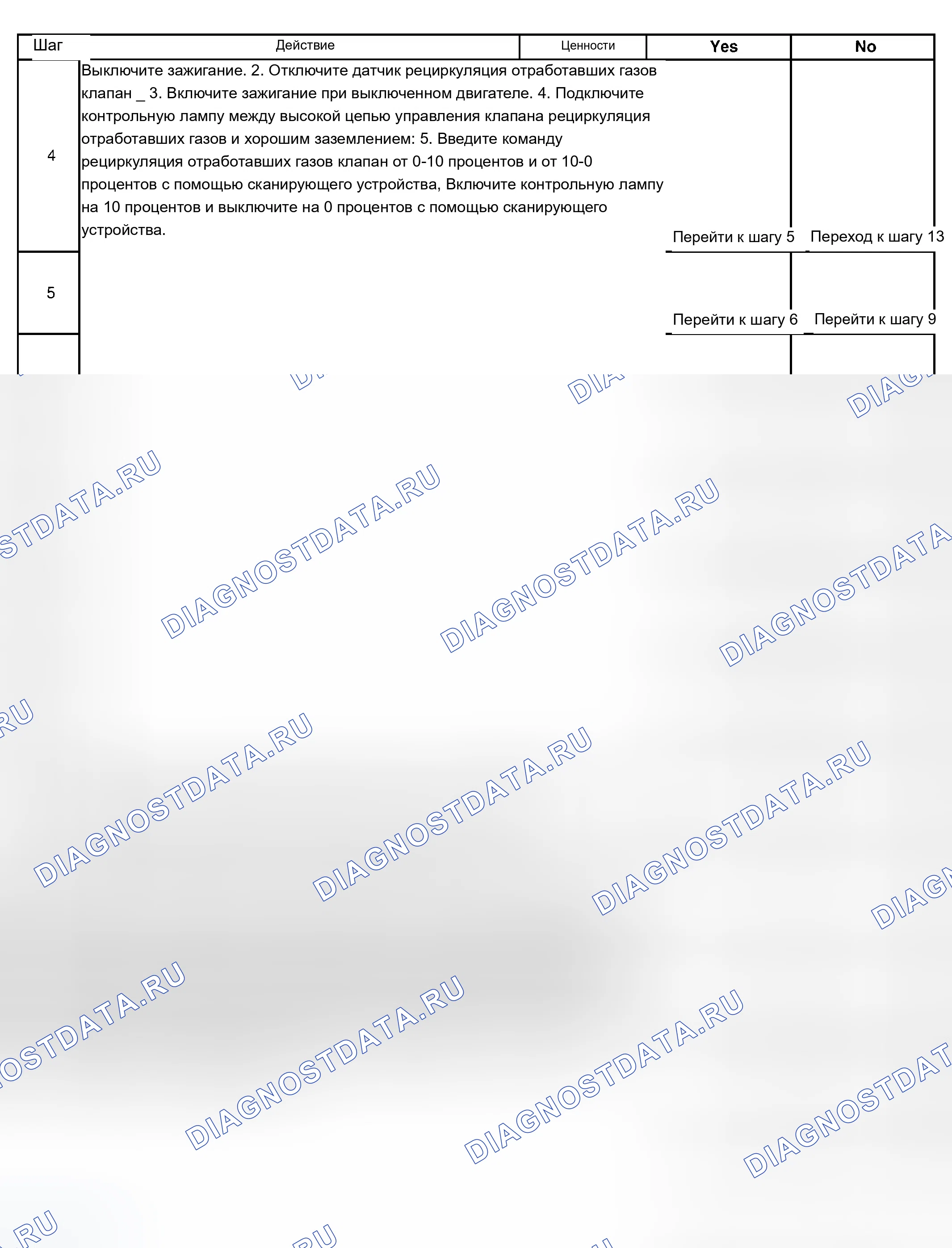 | Шаг | Действие | Ценности | Yes | No |
|---|---|---|---|---|
| 4 | Выключите зажигание. 2. Отключите датчик рециркуляция отработавших газов клапан _ 3. Включите зажигание при выключенном двигателе. 4. Подключите контрольную лампу между высокой цепью управления клапана рециркуляция отработавших газов и хорошим заземлением: 5. Введите команду рециркуляция отработавших газов клапан от 0-10 процентов и от 10-0 процентов с помощью сканирующего устройства, Включите контрольную лампу на 10 процентов и выключите на 0 процентов с помощью сканирующего устройства. | | Перейти к шагу 5 | Переход к шагу 13 |
| 5 | | | Перейти к шагу 6 | Перейти к шагу 9 |

DIAGNOSTDATA.RU